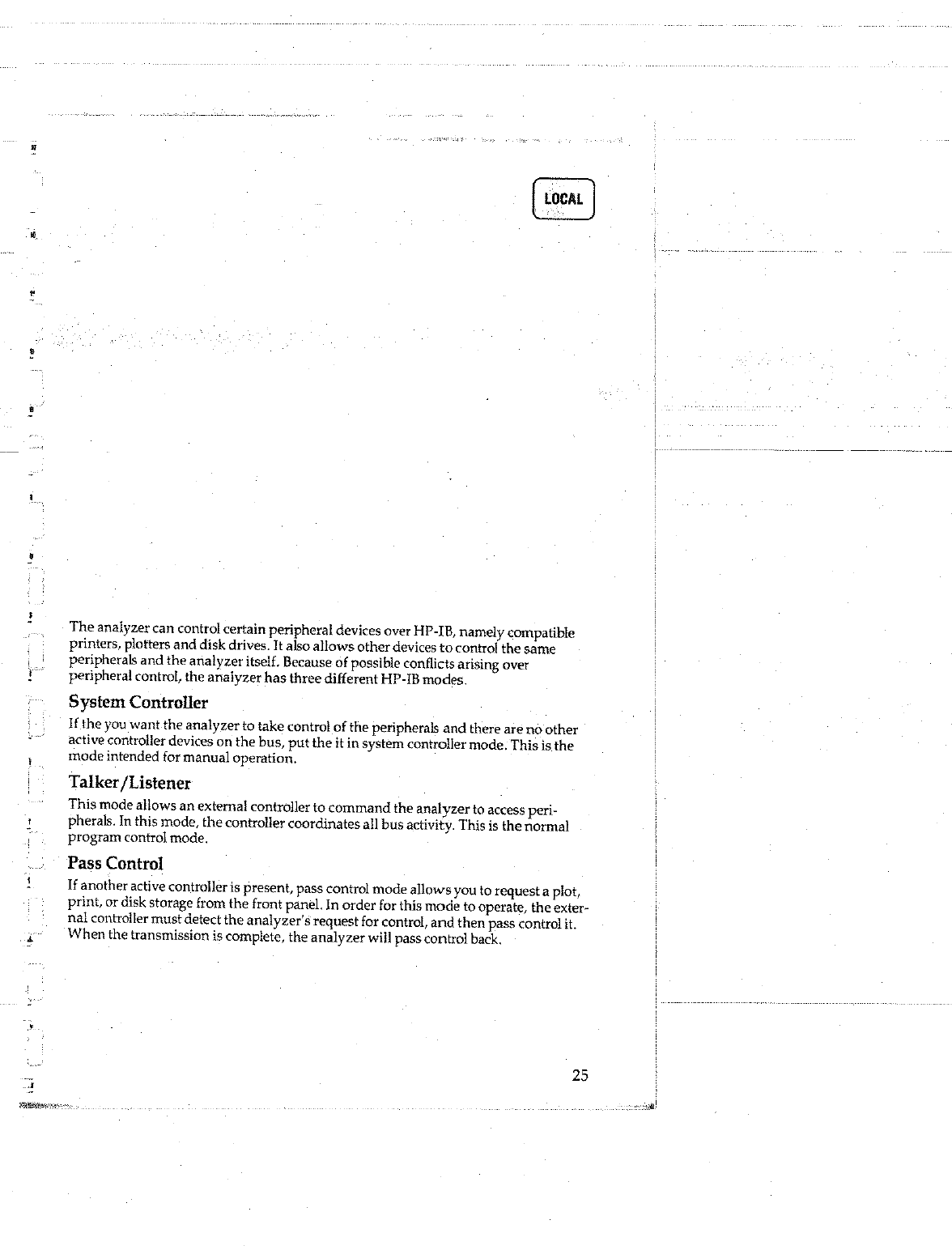 LOCAL

The analyzer can control certain peripheral devices over HP-IB, namely compatible printers, plotters and disk drives. It also allows other devices to control the same peripherals and the analyzer itself. Because of possible conflicts arising over peripheral control, the analyzer has three different HP-IB modes.

System Controller

If the you want the analyzer to take control of the peripherals and there are no other active controller devices on the bus, put the it in system controller mode. This is the mode intended for manual operation.

Talker/Listener

This mode allows an external controller to command the analyzer to access peripherals. In this mode, the controller coordinates all bus activity. This is the normal program control mode.

Pass Control

If another active controller is present, pass control mode allows you to request a plot, print, or disk storage from the front panel. In order for this mode to operate, the external controller must detect the analyzer's request for control, and then pass control it. When the transmission is complete, the analyzer will pass control back.

25